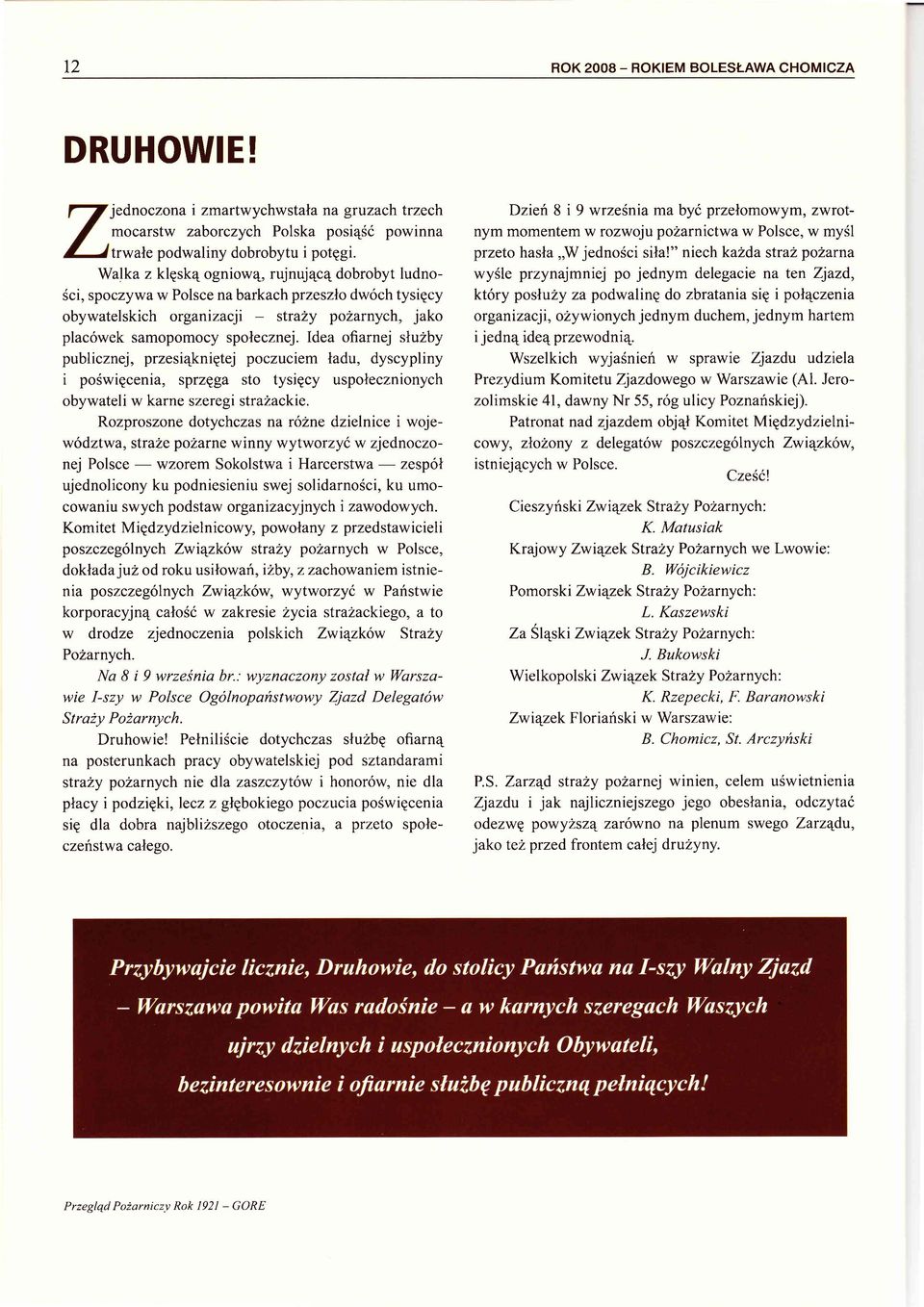 12

ROK 2008 – ROKIEM BOLESŁAWA CHOMICZA

DRUHOWIE!

Zjednoczona i zmartwychwstała na gruzach trzech mocarstw zaborczych Polska posiąść powinna trwałe podwaliny dobrobytu i potęgi.

Walka z klęską ogniową, rujnującą dobrobyt ludności, spoczywa w Polsce na barkach przeszło dwóch tysięcy obywatelskich organizacji – straży pożarnych, jako placówek samopomocy społecznej. Idea ofiarnej służby publicznej, przesiąkniętej poczuciem ładu, dyscypliny i poświęcenia, sprzęga sto tysięcy uspołecznionych obywateli w karne szeregi strażackie.

Rozproszone dotychczas na różne dzielnice i województwa, straże pożarne winny wytworzyć w zjednoczonej Polsce — wzorem Sokolstwa i Harcerstwa — zespół ujednolicony ku podniesieniu swej solidarności, ku umocowaniu swych podstaw organizacyjnych i zawodowych. Komitet Międzydzielnicowy, powołany z przedstawicieli poszczególnych Związków straży pożarnych w Polsce, dokłada już od roku usiłowań, iżby, z zachowaniem istnienia poszczególnych Związków, wytworzyć w Państwie korporacyjną całość w zakresie życia strażackiego, a to w drodze zjednoczenia polskich Związków Straży Pożarnych.

Na 8 i 9 września br.: wyznaczony został w Warszawie I-szy w Polsce Ogólnopaństwowy Zjazd Delegatów Straży Pożarnych.

Druhowie! Pełniliście dotychczas służbę ofiarną na posterunkach pracy obywatelskiej pod sztandarami straży pożarnych nie dla zaszczytów i honorów, nie dla płacy i podzięki, lecz z głębokiego poczucia poświęcenia się dla dobra najbliższego otoczenia, a przeto społeczeństwa całego.

Dzień 8 i 9 września ma być przełomowym, zwrotnym momentem w rozwoju pożarnictwa w Polsce, w myśl przeto hasła „W jedności siła!" niech każda straż pożarna wyśle przynajmniej po jednym delegacie na ten Zjazd, który posłuży za podwalinę do zbratania się i połączenia organizacji, ożywionych jednym duchem, jednym hartem i jedną ideą przewodnią.

Wszelkich wyjaśnień w sprawie Zjazdu udziela Prezydium Komitetu Zjazdowego w Warszawie (Al. Jerozolimskie 41, dawny Nr 55, róg ulicy Poznańskiej).

Patronat nad zjazdem objął Komitet Międzydzielnicowy, złożony z delegatów poszczególnych Związków, istniejących w Polsce.

Cześć!

Cieszyński Związek Straży Pożarnych:
K. Matusiak
Krajowy Związek Straży Pożarnych we Lwowie:
B. Wójcikiewicz
Pomorski Związek Straży Pożarnych:
L. Kaszewski
Za Śląski Związek Straży Pożarnych:
J. Bukowski
Wielkopolski Związek Straży Pożarnych:
K. Rzepecki, F. Baranowski
Związek Floriański w Warszawie:
B. Chomicz, St. Arczyński

P.S. Zarząd straży pożarnej winien, celem uświetnienia Zjazdu i jak najliczniejszego jego obesłania, odczytać odezwę powyższą zarówno na plenum swego Zarządu, jako też przed frontem całej drużyny.

Przybywajcie licznie, Druhowie, do stolicy Państwa na I-szy Walny Zjazd – Warszawa powita Was radośnie – a w karnych szeregach Waszych ujrzy dzielnych i uspołecznionych Obywateli, bezinteresownie i ofiarnie służbę publiczną pełniących!

Przegląd Pożarniczy Rok 1921 – GORE